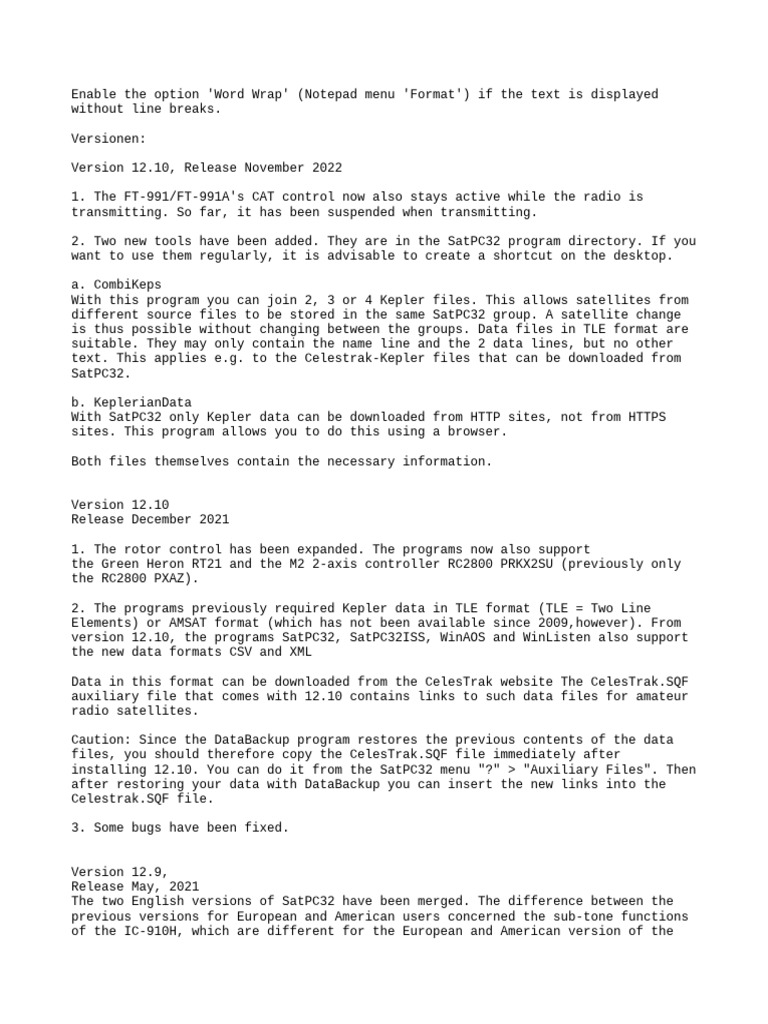 Enable the option 'Word Wrap' (Notepad menu 'Format') if the text is displayed without line breaks.

Versionen:

Version 12.10, Release November 2022

1. The FT-991/FT-991A's CAT control now also stays active while the radio is transmitting. So far, it has been suspended when transmitting.

2. Two new tools have been added. They are in the SatPC32 program directory. If you want to use them regularly, it is advisable to create a shortcut on the desktop.

a. CombiKeps
With this program you can join 2, 3 or 4 Kepler files. This allows satellites from different source files to be stored in the same SatPC32 group. A satellite change is thus possible without changing between the groups. Data files in TLE format are suitable. They may only contain the name line and the 2 data lines, but no other text. This applies e.g. to the Celestrak-Kepler files that can be downloaded from SatPC32.

b. KeplerianData
With SatPC32 only Kepler data can be downloaded from HTTP sites, not from HTTPS sites. This program allows you to do this using a browser.

Both files themselves contain the necessary information.

Version 12.10
Release December 2021

1. The rotor control has been expanded. The programs now also support the Green Heron RT21 and the M2 2-axis controller RC2800 PRKX2SU (previously only the RC2800 PXAZ).

2. The programs previously required Kepler data in TLE format (TLE = Two Line Elements) or AMSAT format (which has not been available since 2009,however). From version 12.10, the programs SatPC32, SatPC32ISS, WinAOS and WinListen also support the new data formats CSV and XML

Data in this format can be downloaded from the CelesTrak website The CelesTrak.SQF auxiliary file that comes with 12.10 contains links to such data files for amateur radio satellites.

Caution: Since the DataBackup program restores the previous contents of the data files, you should therefore copy the CelesTrak.SQF file immediately after installing 12.10. You can do it from the SatPC32 menu "?" > "Auxiliary Files". Then after restoring your data with DataBackup you can insert the new links into the Celestrak.SQF file.

3. Some bugs have been fixed.

Version 12.9,
Release May, 2021
The two English versions of SatPC32 have been merged. The difference between the previous versions for European and American users concerned the sub-tone functions of the IC-910H, which are different for the European and American version of the